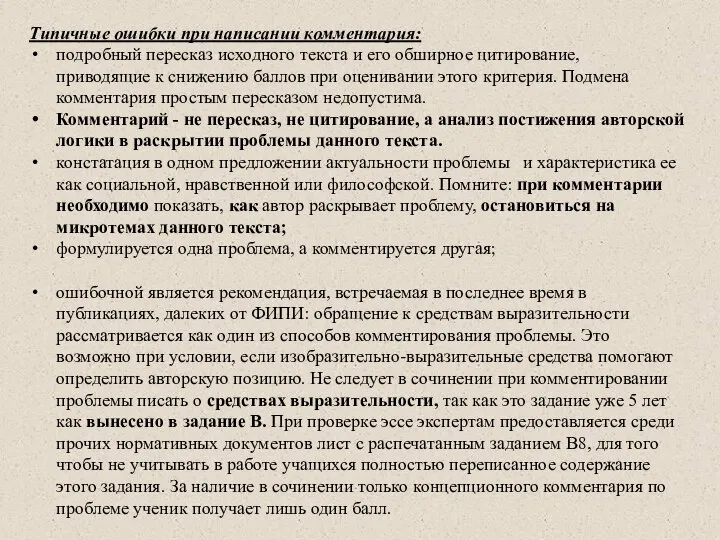 Типичные ошибки при написании комментария:

• подробный пересказ исходного текста и его обширное цитирование, приводящие к снижению баллов при оценивании этого критерия. Подмена комментария простым пересказом недопустима.
• Комментарий - не пересказ, не цитирование, а анализ постижения авторской логики в раскрытии проблемы данного текста.
• констатация в одном предложении актуальности проблемы и характеристика ее как социальной, нравственной или философской. Помните: при комментарии необходимо показать, как автор раскрывает проблему, остановиться на микротемах данного текста;
• формулируется одна проблема, а комментируется другая;

• ошибочной является рекомендация, встречаемая в последнее время в публикациях, далеких от ФИПИ: обращение к средствам выразительности рассматривается как один из способов комментирования проблемы. Это возможно при условии, если изобразительно-выразительные средства помогают определить авторскую позицию. Не следует в сочинении при комментировании проблемы писать о средствах выразительности, так как это задание уже 5 лет как вынесено в задание В. При проверке эссе экспертам предоставляется среди прочих нормативных документов лист с распечатанным заданием В8, для того чтобы не учитывать в работе учащихся полностью переписанное содержание этого задания. За наличие в сочинении только концепционного комментария по проблеме ученик получает лишь один балл.